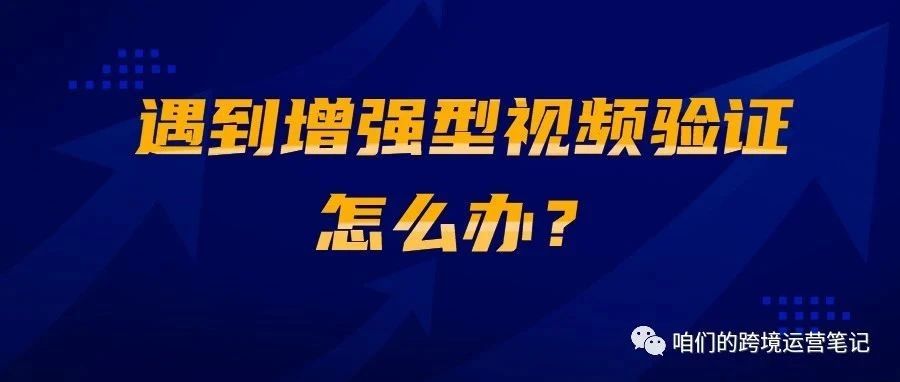 遇到增强型视频验证

怎么办？

咱们的跨境运营笔记